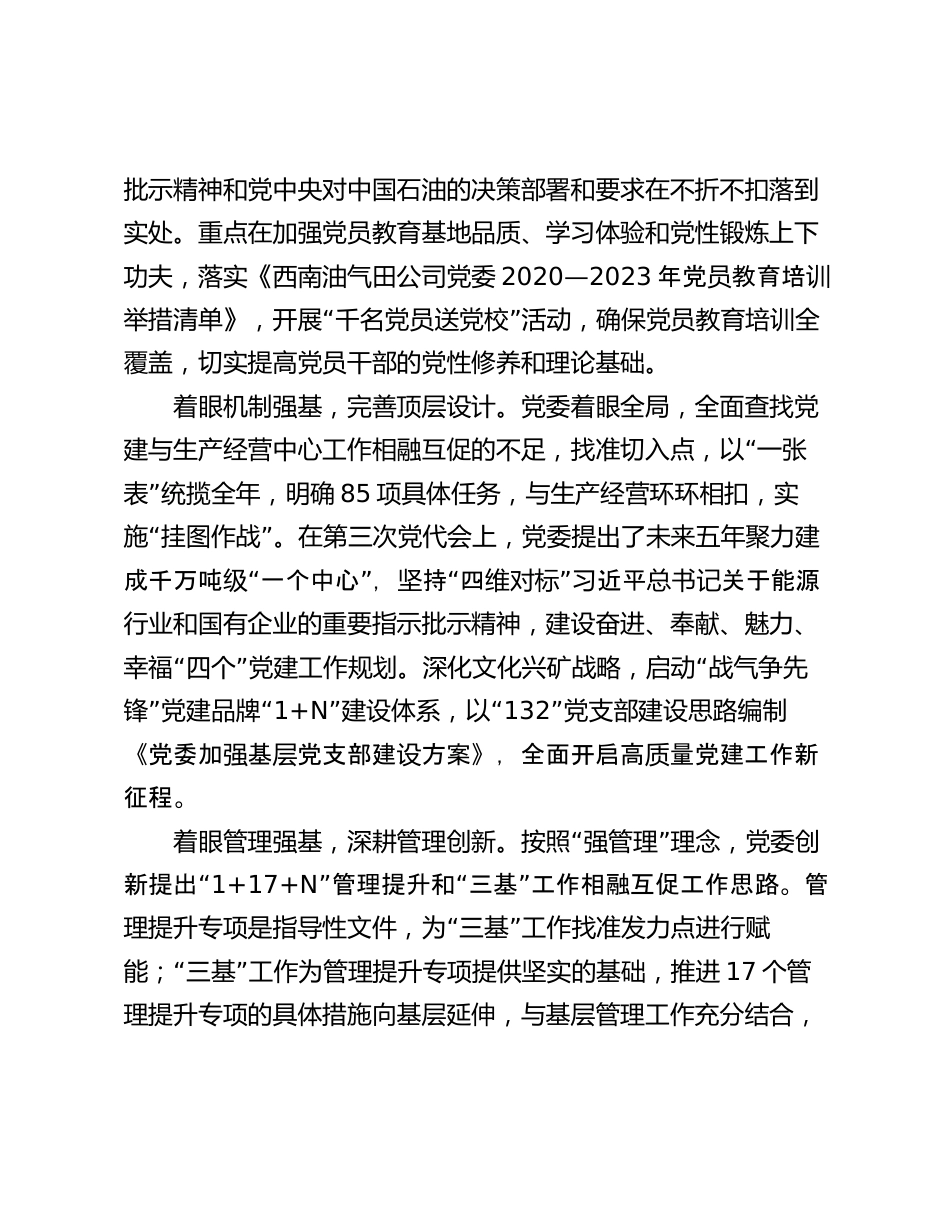 批示精神和党中央对中国石油的决策部署和要求在不折不扣落到实处。重点在加强党员教育基地品质、学习体验和党性锻炼上下功夫，落实《西南油气田公司党委 2020—2023 年党员教育培训举措清单》，开展“千名党员送党校”活动，确保党员教育培训全覆盖，切实提高党员干部的党性修养和理论基础。

着眼机制强基，完善顶层设计。党委着眼全局，全面查找党建与生产经营中心工作相融互促的不足，找准切入点，以“一张表”统揽全年，明确 85 项具体任务，与生产经营环环相扣，实施“挂图作战”。在第三次党代会上，党委提出了未来五年聚力建成千万吨级“一个中心”，坚持“四维对标”习近平总书记关于能源行业和国有企业的重要指示批示精神，建设奋进、奉献、魅力、幸福“四个”党建工作规划。深化文化兴矿战略，启动“战气争先锋”党建品牌“1+N”建设体系，以“132”党支部建设思路编制《党委加强基层党支部建设方案》，全面开启高质量党建工作新征程。

着眼管理强基，深耕管理创新。按照“强管理”理念，党委创新提出“1+17+N”管理提升和“三基”工作相融互促工作思路。管理提升专项是指导性文件，为“三基”工作找准发力点进行赋能；“三基”工作为管理提升专项提供坚实的基础，推进 17 个管理提升专项的具体措施向基层延伸，与基层管理工作充分结合，